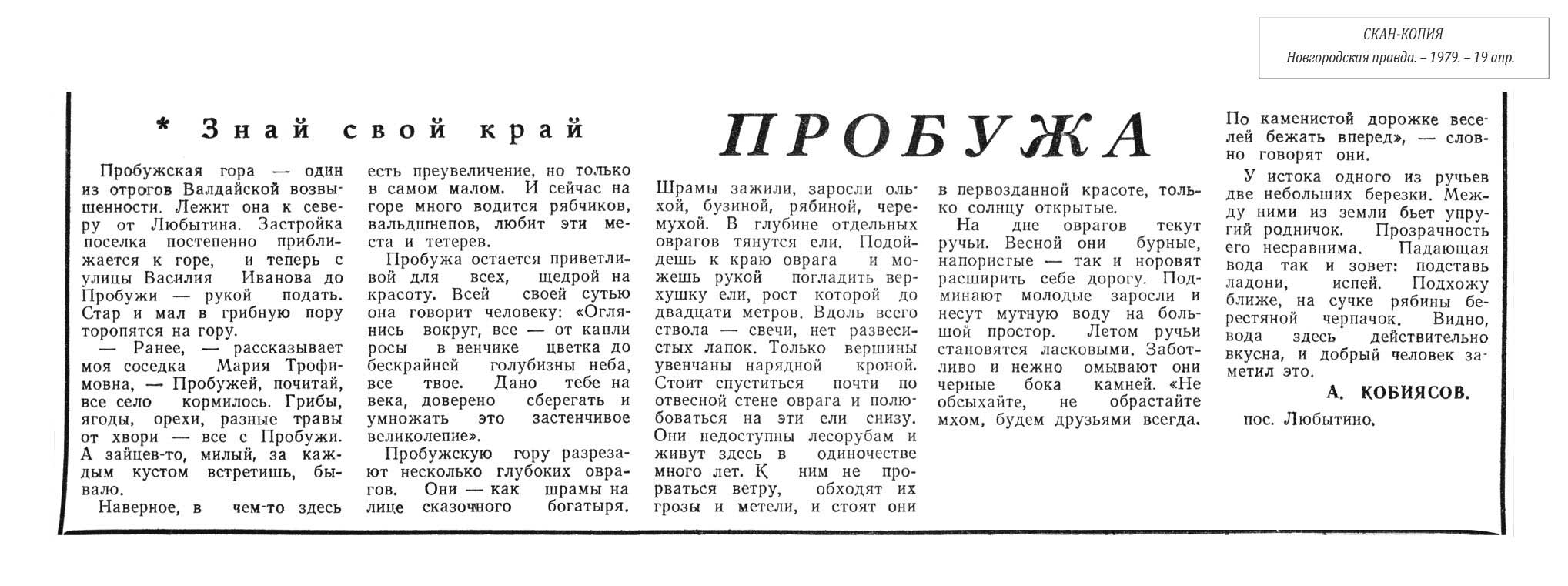 СКАН-КОПИЯ
Новгородская правда. – 1979. – 19 апр.

* Знай свой край

ПРОБУЖА

Пробужская гора — один из отрогов Валдайской возвышенности. Лежит она к северу от Любытина. Застройка поселка постепенно приближается к горе, и теперь с улицы Василия Иванова до Пробужи — рукой подать. Стар и мал в грибную пору торопятся на гору.

— Ранее, — рассказывает моя соседка Мария Трофимовна, — Пробужей, почитай, все село кормилось. Грибы, ягоды, орехи, разные травы от хвори — все с Пробужи. А зайцев-то, милый, за каждым кустом встретишь, бывало.

Наверное, в чем-то здесь есть преувеличение, но только в самом малом. И сейчас на горе много водится рябчиков, вальдшнепов, любит эти места и тетерев.

Пробужа остается приветливой для всех, щедрой на красоту. Всей своей сутью она говорит человеку: «Оглянись вокруг, все — от капли росы в венчике цветка до бескрайней голубизны неба, все твое. Дано тебе на века, доверено сберегать и умножать это застенчивое великолепие».

Пробужскую гору разрезают несколько глубоких оврагов. Они — как шрамы на лице сказочного богатыря. Шрамы зажили, заросли ольхой, бузиной, рябиной, черемухой. В глубине отдельных оврагов тянутся ели. Подойдешь к краю оврага и можешь рукой погладить верхушку ели, рост которой до двадцати метров. Вдоль всего ствола — свечи, нет развесистых лапок. Только вершины увенчаны нарядной кроной. Стоит спуститься почти по отвесной стене оврага и полюбоваться на эти ели снизу. Они недоступны лесорубам и живут здесь в одиночестве много лет. К ним не прорваться ветру, обходят их грозы и метели, и стоят они в первозданной красоте, только солнцу открытые.

На дне оврагов текут ручьи. Весной они бурные, напористые — так и норовят расширить себе дорогу. Подминают молодые заросли и несут мутную воду на большой простор. Летом ручьи становятся ласковыми. Заботливо и нежно омывают они черные бока камней. «Не обсыхайте, не обрастайте мхом, будем друзьями всегда. По каменистой дорожке веселей бежать вперед», — словно говорят они.

У истока одного из ручьев две небольших березки. Между ними из земли бьет упругий родничок. Прозрачность его несравнима. Падающая вода так и зовет: подставь ладони, испей. Подхожу ближе, на сучке рябины берестяной черпачок. Видно, вода здесь действительно вкусна, и добрый человек заметил это.

А. КОБИЯСОВ.

пос. Любытино.